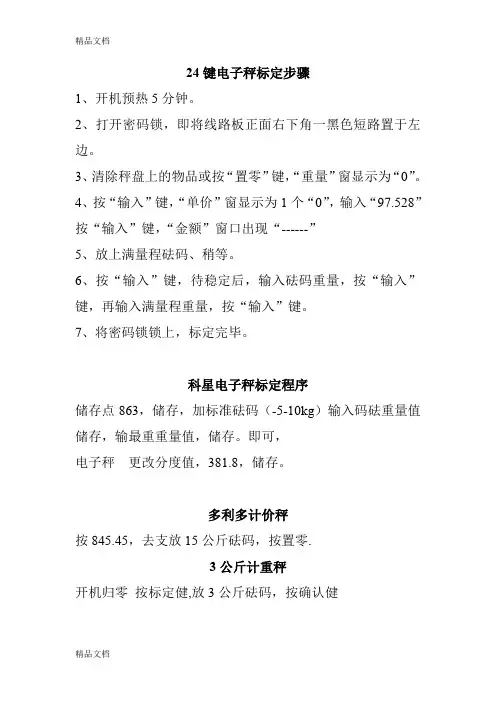 精品文档

24 键电子秤标定步骤

1、开机预热 5 分钟。

2、打开密码锁，即将线路板正面右下角一黑色短路置于左边。

3、清除秤盘上的物品或按“置零”键，“重量”窗显示为“0”。

4、按“输入”键，“单价”窗显示为 1 个“0”，输入“97.528”按“输入”键，“金额”窗口出现“------”

5、放上满量程砝码、稍等。

6、按“输入”键，待稳定后，输入砝码重量，按“输入”键，再输入满量程重量，按“输入”键。

7、将密码锁锁上，标定完毕。

科星电子秤标定程序

储存点 863，储存，加标准砝码（-5-10kg）输入码砝重量值储存，输最重重量值，储存。即可，

电子秤　更改分度值，381.8，储存。

多利多计价秤

按 845.45，去支放 15 公斤砝码，按置零.

3 公斤计重秤

开机归零 按标定健,放 3 公斤砝码，按确认健

精品文档